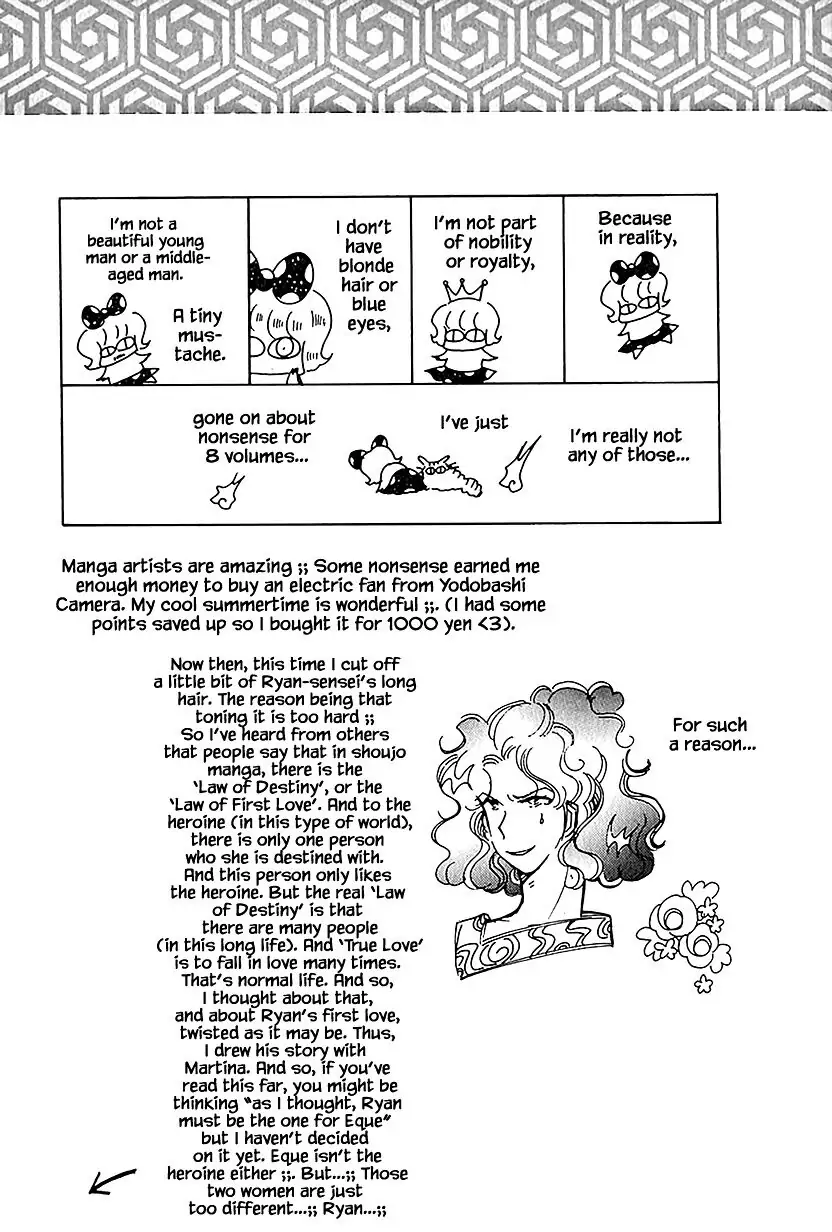 I'm not a beautiful young man or a middle-aged man.

A tiny mustache.

I don't have blonde hair or blue eyes,

I'm not part of nobility or royalty,

Because in reality,

I'm really not any of those...

I've just

gone on about nonsense for 8 volumes...

Manga artists are amazing ;; Some nonsense earned me enough money to buy an electric fan from Yodobashi Camera. My cool summertime is wonderful ;;. (I had some points saved up so I bought it for 1000 yen <3).

Now then, this time I cut off a little bit of Ryan-sensei's long hair. The reason being that toning it is too hard ;; So I've heard from others that people say that in shoujo manga, there is the 'Law of Destiny', or the 'Law of First Love'. And to the heroine (in this type of world), there is only one person who she is destined with. And this person only likes the heroine. But the real 'Law of Destiny' is that there are many people (in this long life). And 'True Love' is to fall in love many times. That's normal life. And so, I thought about that, and about Ryan's first love, twisted as it may be. Thus, I drew his story with Martina. And so, if you've read this far, you might be thinking "as I thought, Ryan must be the one for Eque" but I haven't decided on it yet. Eque isn't the heroine either ;;. But...;; Those two women are just too different...;; Ryan...;;

For such a reason...